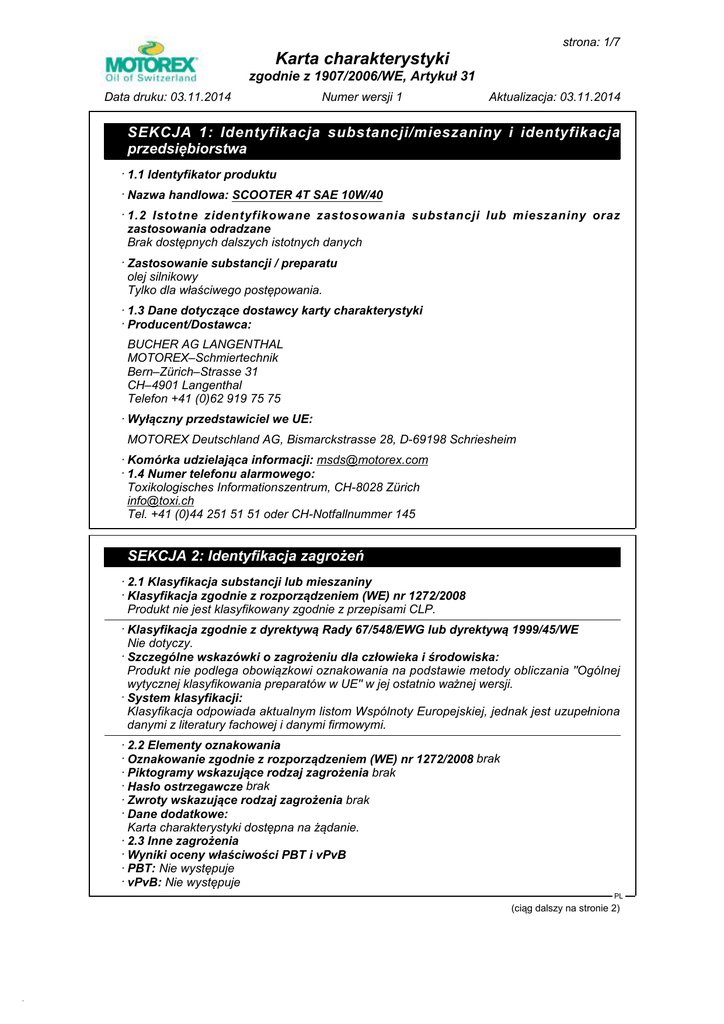 strona: 1/7

MOTOREX
Oil of Switzerland

Karta charakterystyki
zgodnie z 1907/2006/WE, Artykuł 31

Data druku: 03.11.2014    Numer wersji 1    Aktualizacja: 03.11.2014

SEKCJA 1: Identyfikacja substancji/mieszaniny i identyfikacja przedsiębiorstwa

· 1.1 Identyfikator produktu
· Nazwa handlowa: SCOOTER 4T SAE 10W/40
· 1.2 Istotne zidentyfikowane zastosowania substancji lub mieszaniny oraz zastosowania odradzane
Brak dostępnych dalszych istotnych danych
· Zastosowanie substancji / preparatu
olej silnikowy
Tylko dla właściwego postępowania.
· 1.3 Dane dotyczące dostawcy karty charakterystyki
· Producent/Dostawca:
BUCHER AG LANGENTHAL
MOTOREX–Schmiertechnik
Bern–Zürich–Strasse 31
CH–4901 Langenthal
Telefon +41 (0)62 919 75 75
· Wyłączny przedstawiciel we UE:
MOTOREX Deutschland AG, Bismarckstrasse 28, D-69198 Schriesheim
· Komórka udzielająca informacji: msds@motorex.com
· 1.4 Numer telefonu alarmowego:
Toxikologisches Informationszentrum, CH-8028 Zürich
info@toxi.ch
Tel. +41 (0)44 251 51 51 oder CH-Notfallnummer 145

SEKCJA 2: Identyfikacja zagrożeń

· 2.1 Klasyfikacja substancji lub mieszaniny
· Klasyfikacja zgodnie z rozporządzeniem (WE) nr 1272/2008
Produkt nie jest klasyfikowany zgodnie z przepisami CLP.
· Klasyfikacja zgodnie z dyrektywą Rady 67/548/EWG lub dyrektywą 1999/45/WE
Nie dotyczy.
· Szczególne wskazówki o zagrożeniu dla człowieka i środowiska:
Produkt nie podlega obowiązkowi oznakowania na podstawie metody obliczania "Ogólnej wytycznej klasyfikowania preparatów w UE" w jej ostatnio ważnej wersji.
· System klasyfikacji:
Klasyfikacja odpowiada aktualnym listom Wspólnoty Europejskiej, jednak jest uzupełniona danymi z literatury fachowej i danymi firmowymi.
· 2.2 Elementy oznakowania
· Oznakowanie zgodnie z rozporządzeniem (WE) nr 1272/2008 brak
· Piktogramy wskazujące rodzaj zagrożenia brak
· Hasło ostrzegawcze brak
· Zwroty wskazujące rodzaj zagrożenia brak
· Dane dodatkowe:
Karta charakterystyki dostępna na żądanie.
· 2.3 Inne zagrożenia
· Wyniki oceny właściwości PBT i vPvB
· PBT: Nie występuje
· vPvB: Nie występuje

PL

(ciąg dalszy na stronie 2)